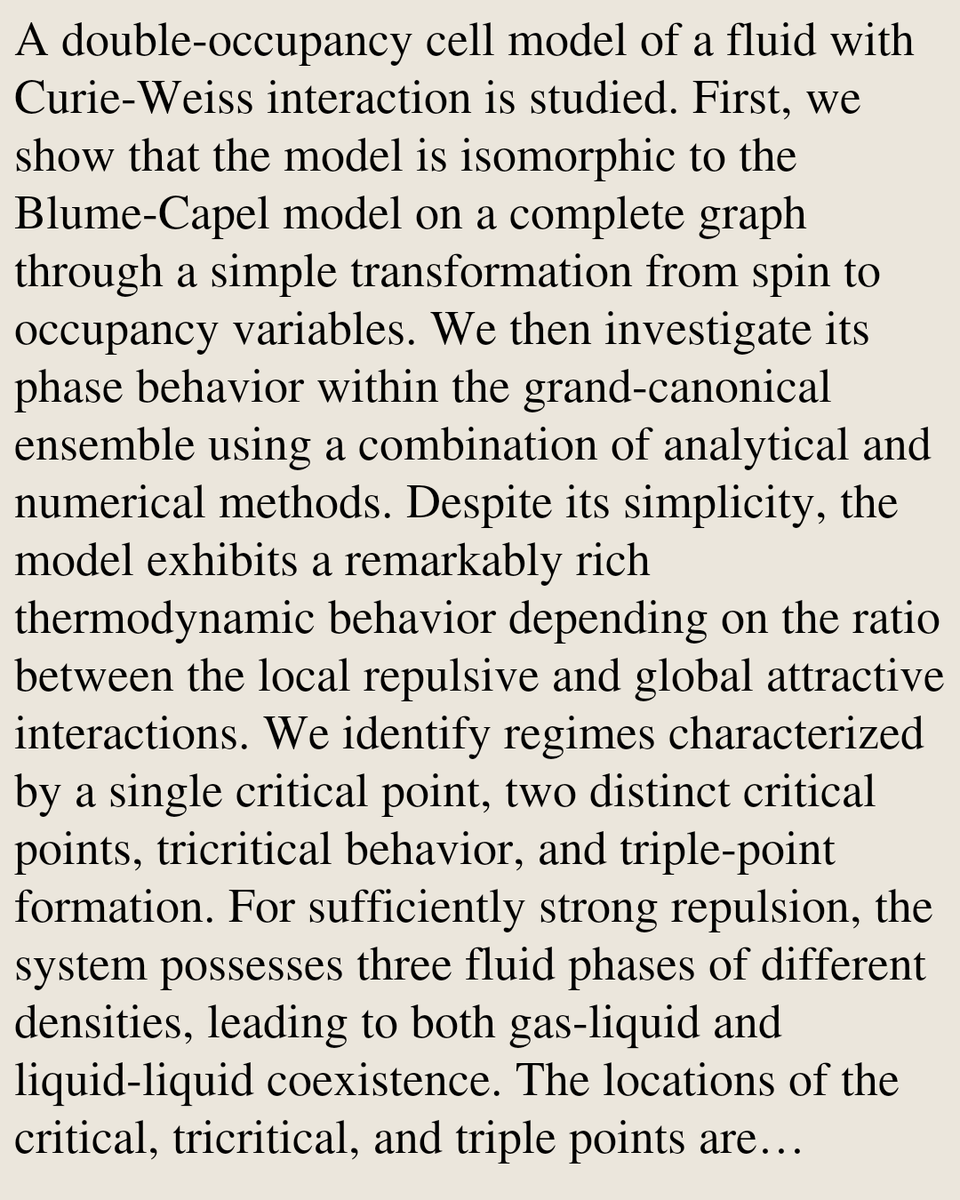 A double-occupancy cell model of a fluid with Curie-Weiss interaction is studied. First, we show that the model is isomorphic to the Blume-Capel model on a complete graph through a simple transformation from spin to occupancy variables. We then investigate its phase behavior within the grand-canonical ensemble using a combination of analytical and numerical methods. Despite its simplicity, the model exhibits a remarkably rich thermodynamic behavior depending on the ratio between the local repulsive and global attractive interactions. We identify regimes characterized by a single critical point, two distinct critical points, tricritical behavior, and triple-point formation. For sufficiently strong repulsion, the system possesses three fluid phases of different densities, leading to both gas-liquid and liquid-liquid coexistence. The locations of the critical, tricritical, and triple points are…